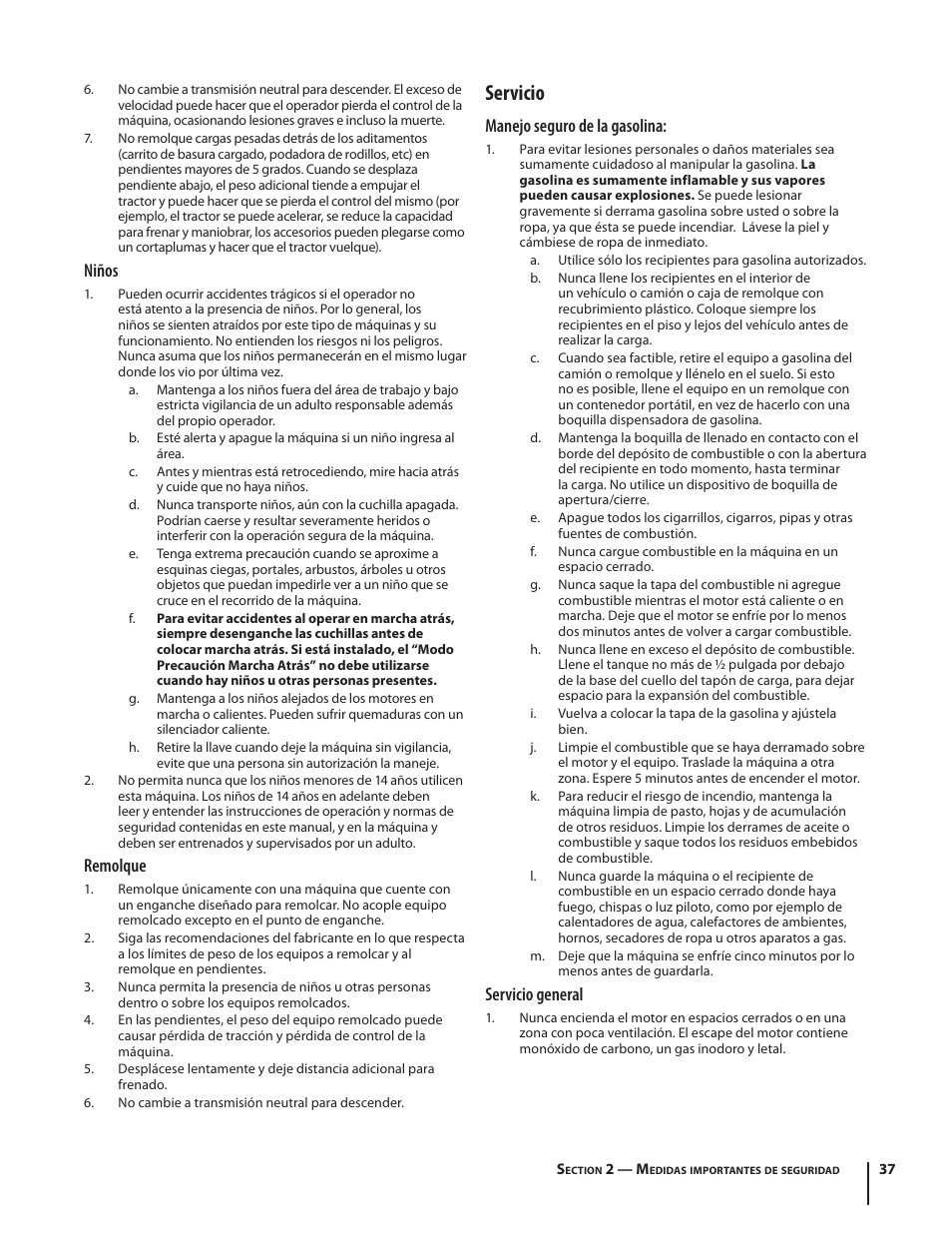 6. No cambie a transmisión neutral para descender. El exceso de velocidad puede hacer que el operador pierda el control de la máquina, ocasionando lesiones graves e incluso la muerte.

7. No remolque cargas pesadas detrás de los aditamentos (carrito de basura cargado, podadora de rodillos, etc) en pendientes mayores de 5 grados. Cuando se desplaza pendiente abajo, el peso adicional tiende a empujar el tractor y puede hacer que se pierda el control del mismo (por ejemplo, el tractor se puede acelerar, se reduce la capacidad para frenar y maniobrar, los accesorios pueden plegarse como un cortaplumas y hacer que el tractor vuelque).

Niños

1. Pueden ocurrir accidentes trágicos si el operador no está atento a la presencia de niños. Por lo general, los niños se sienten atraídos por este tipo de máquinas y su funcionamiento. No entienden los riesgos ni los peligros. Nunca asuma que los niños permanecerán en el mismo lugar donde los vio por última vez.

a. Mantenga a los niños fuera del área de trabajo y bajo estricta vigilancia de un adulto responsable además del propio operador.

b. Esté alerta y apague la máquina si un niño ingresa al área.

c. Antes y mientras está retrocediendo, mire hacia atrás y cuide que no haya niños.

d. Nunca transporte niños, aún con la cuchilla apagada. Podrían caerse y resultar severamente heridos o interferir con la operación segura de la máquina.

e. Tenga extrema precaución cuando se aproxime a esquinas ciegas, portales, arbustos, árboles u otros objetos que puedan impedirle ver a un niño que se cruce en el recorrido de la máquina.

f. Para evitar accidentes al operar en marcha atrás, siempre desenganche las cuchillas antes de colocar marcha atrás. Si está instalado, el “Modo Precaución Marcha Atrás” no debe utilizarse cuando hay niños u otras personas presentes.

g. Mantenga a los niños alejados de los motores en marcha o calientes. Pueden sufrir quemaduras con un silenciador caliente.

h. Retire la llave cuando deje la máquina sin vigilancia, evite que una persona sin autorización la maneje.

2. No permita nunca que los niños menores de 14 años utilicen esta máquina. Los niños de 14 años en adelante deben leer y entender las instrucciones de operación y normas de seguridad contenidas en este manual, y en la máquina y deben ser entrenados y supervisados por un adulto.

Remolque

1. Remolque únicamente con una máquina que cuente con un enganche diseñado para remolcar. No acople equipo remolcado excepto en el punto de enganche.

2. Siga las recomendaciones del fabricante en lo que respecta a los límites de peso de los equipos a remolcar y al remolque en pendientes.

3. Nunca permita la presencia de niños u otras personas dentro o sobre los equipos remolcados.

4. En las pendientes, el peso del equipo remolcado puede causar pérdida de tracción y pérdida de control de la máquina.

5. Desplácese lentamente y deje distancia adicional para frenado.

6. No cambie a transmisión neutral para descender.

Servicio

Manejo seguro de la gasolina:

1. Para evitar lesiones personales o daños materiales sea sumamente cuidadoso al manipular la gasolina. La gasolina es sumamente inflamable y sus vapores pueden causar explosiones. Se puede lesionar gravemente si derrama gasolina sobre usted o sobre la ropa, ya que ésta se puede incendiar. Lávese la piel y cámbiese de ropa de inmediato.

a. Utilice sólo los recipientes para gasolina autorizados.

b. Nunca llene los recipientes en el interior de un vehículo o camión o caja de remolque con recubrimiento plástico. Coloque siempre los recipientes en el piso y lejos del vehículo antes de realizar la carga.

c. Cuando sea factible, retire el equipo a gasolina del camión o remolque y llénelo en el suelo. Si esto no es posible, llene el equipo en un remolque con un contenedor portátil, en vez de hacerlo con una boquilla dispensadora de gasolina.

d. Mantenga la boquilla de llenado en contacto con el borde del depósito de combustible o con la abertura del recipiente en todo momento, hasta terminar la carga. No utilice un dispositivo de boquilla de apertura/cierre.

e. Apague todos los cigarrillos, cigarros, pipas y otras fuentes de combustión.

f. Nunca cargue combustible en la máquina en un espacio cerrado.

g. Nunca saque la tapa del combustible ni agregue combustible mientras el motor está caliente o en marcha. Deje que el motor se enfríe por lo menos dos minutos antes de volver a cargar combustible.

h. Nunca llene en exceso el depósito de combustible. Llene el tanque no más de ½ pulgada por debajo de la base del cuello del tapón de carga, para dejar espacio para la expansión del combustible.

i. Vuelva a colocar la tapa de la gasolina y ajústela bien.

j. Limpie el combustible que se haya derramado sobre el motor y el equipo. Traslade la máquina a otra zona. Espere 5 minutos antes de encender el motor.

k. Para reducir el riesgo de incendio, mantenga la máquina limpia de pasto, hojas y de acumulación de otros residuos. Limpie los derrames de aceite o combustible y saque todos los residuos embebidos de combustible.

l. Nunca guarde la máquina o el recipiente de combustible en un espacio cerrado donde haya fuego, chispas o luz piloto, como por ejemplo de calentadores de agua, calefactores de ambientes, hornos, secadores de ropa u otros aparatos a gas.

m. Deje que la máquina se enfríe cinco minutos por lo menos antes de guardarla.

Servicio general

1. Nunca encienda el motor en espacios cerrados o en una zona con poca ventilación. El escape del motor contiene monóxido de carbono, un gas inodoro y letal.

Section 2 — Medidas importantes de seguridad 37